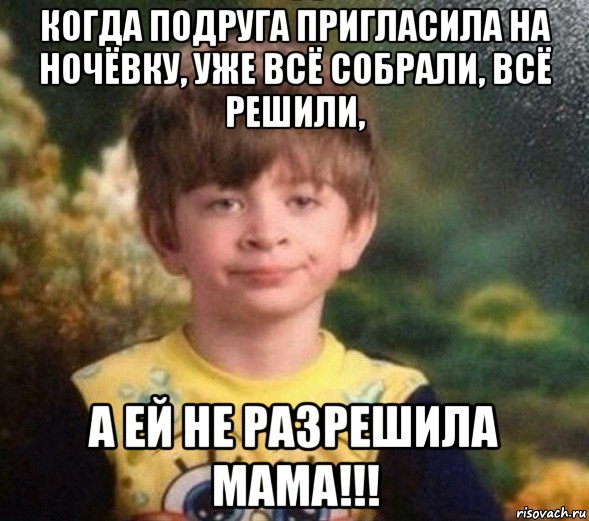 КОГДА ПОДРУГА ПРИГЛАСИЛА НА НОЧЁВКУ, УЖЕ ВСЁ СОБРАЛИ, ВСЁ РЕШИЛИ,

А ЕЙ НЕ РАЗРЕШИЛА МАМА!!!

risovach.ru